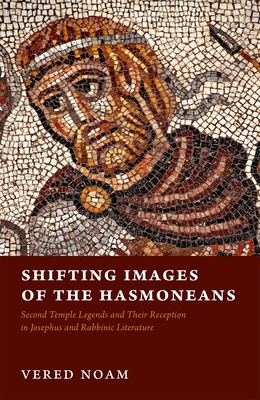 SHIFTING IMAGES OF THE HASMONEANS

Second Temple Legends and Their Reception in Josephus and Rabbinic Literature

VERED NOAM